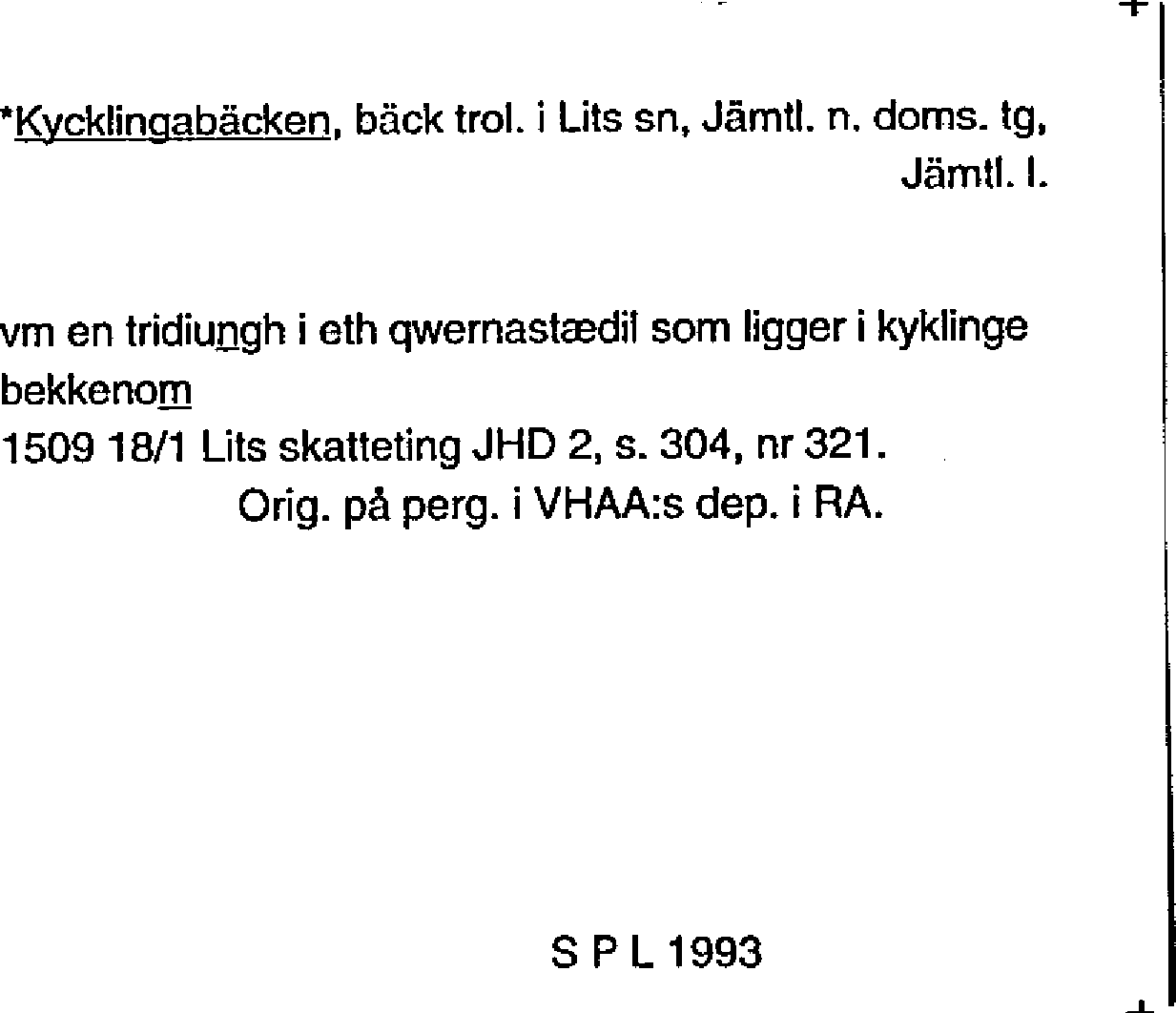 *Kycklingabäcken, bäck trol. i Lits sn, Jämtl. n. doms. tg, Jämtl. l.

vm en tridiungh i eth qwernastædil som ligger i kyklinge bekkenom
1509 18/1 Lits skatteting JHD 2, s. 304, nr 321.
Orig. på perg. i VHAA:s dep. i RA.

S P L 1993